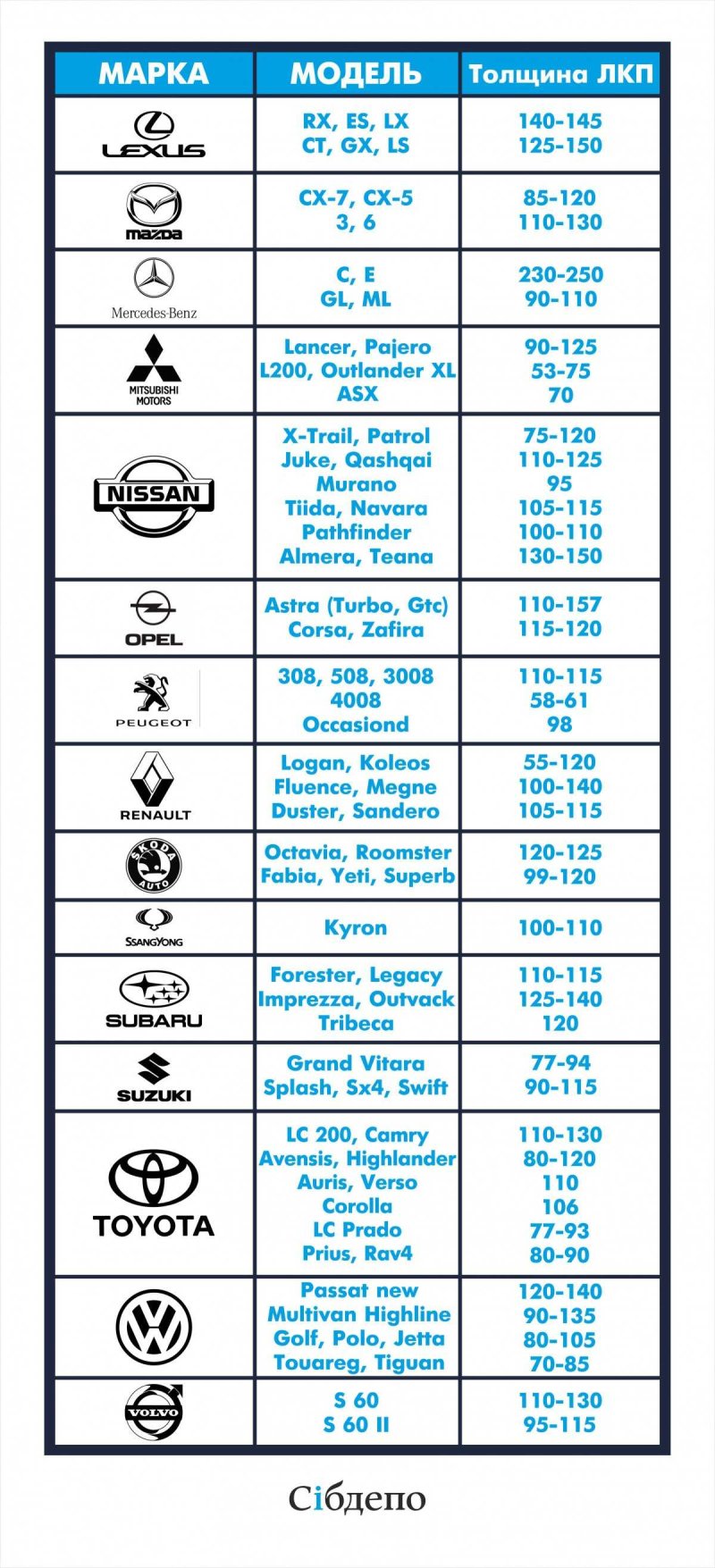 | МАРКА | МОДЕЛЬ | Толщина ЛКП |
|---|---|---|
| LEXUS | RX, ES, LX<br>CT, GX, LS | 140-145<br>125-150 |
| mazda | CX-7, CX-5<br>3, 6 | 85-120<br>110-130 |
| Mercedes-Benz | C, E<br>GL, ML | 230-250<br>90-110 |
| MITSUBISHI MOTORS | Lancer, Pajero<br>L200, Outlander XL<br>ASX | 90-125<br>53-75<br>70 |
| NISSAN | X-Trail, Patrol<br>Juke, Qashqai<br>Murano<br>Tiida, Navara<br>Pathfinder<br>Almera, Teana | 75-120<br>110-125<br>95<br>105-115<br>100-110<br>130-150 |
| OPEL | Astra (Turbo, Gtc)<br>Corsa, Zafira | 110-157<br>115-120 |
| PEUGEOT | 308, 508, 3008<br>4008<br>Occasiond | 110-115<br>58-61<br>98 |
| RENAULT | Logan, Koleos<br>Fluence, Megne<br>Duster, Sandero | 55-120<br>100-140<br>105-115 |
| ŠKODA AUTO | Octavia, Roomster<br>Fabia, Yeti, Superb | 120-125<br>99-120 |
| SSANGYONG | Kyron | 100-110 |
| SUBARU | Forester, Legacy<br>Imprezza, Outvack<br>Tribeca | 110-115<br>125-140<br>120 |
| SUZUKI | Grand Vitara<br>Splash, Sx4, Swift | 77-94<br>90-115 |
| TOYOTA | LC 200, Camry<br>Avensis, Highlander<br>Auris, Verso<br>Corolla<br>LC Prado<br>Prius, Rav4 | 110-130<br>80-120<br>110<br>106<br>77-93<br>80-90 |
| | Passat new<br>Multivan Highline<br>Golf, Polo, Jetta<br>Touareg, Tiguan | 120-140<br>90-135<br>80-105<br>70-85 |
| VOLVO | S 60<br>S 60 II | 110-130<br>95-115 |

Сібдепо